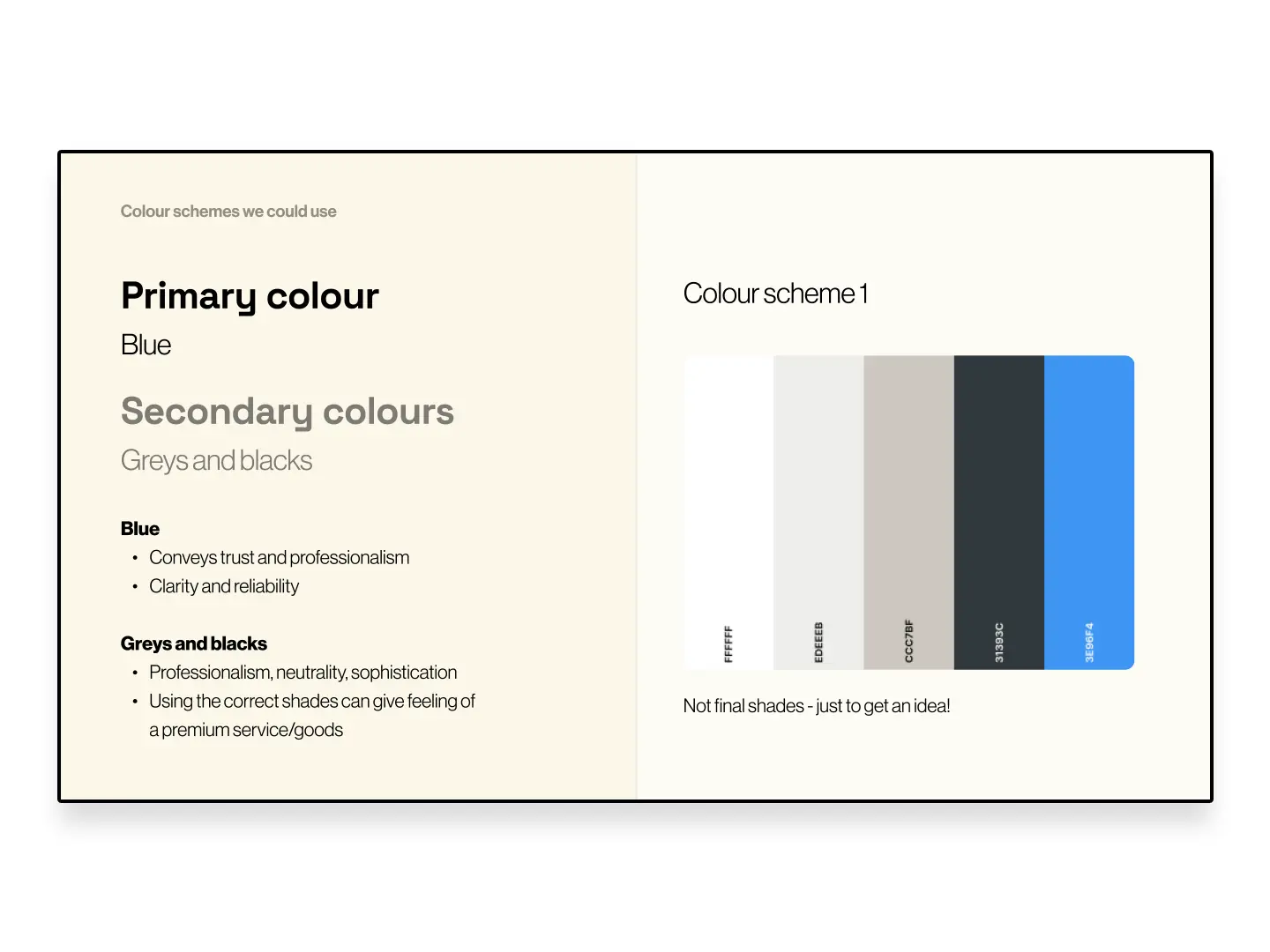 Colour schemes we could use

Primary colour

Blue

Secondary colours

Greys and blacks

Blue

• Conveys trust and professionalism
• Clarity and reliability

Greys and blacks

• Professionalism, neutrality, sophistication
• Using the correct shades can give feeling of a premium service/goods

Colour scheme 1

FFFFFF

EDEEEB

CCC7BF

31393C

3E96F4

Not final shades - just to get an idea!